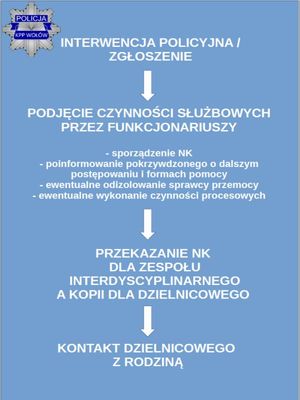 POLICJA
KPP WOŁÓW

INTERWENCJA POLICYJNA / ZGŁOSZENIE

PODJĘCIE CZYNNOŚCI SŁUŻBOWYCH PRZEZ FUNKCJONARIUSZY

- sporządzenie NK
- poinformowanie pokrzywdzonego o dalszym postępowaniu i formach pomocy
- ewentualne odizolowanie sprawcy przemocy
- ewentualne wykonanie czynności procesowych

PRZEKAZANIE NK DLA ZESPOŁU INTERDYSCYPLINARNEGO A KOPII DLA DZIELNICOWEGO

KONTAKT DZIELNICOWEGO Z RODZINĄ